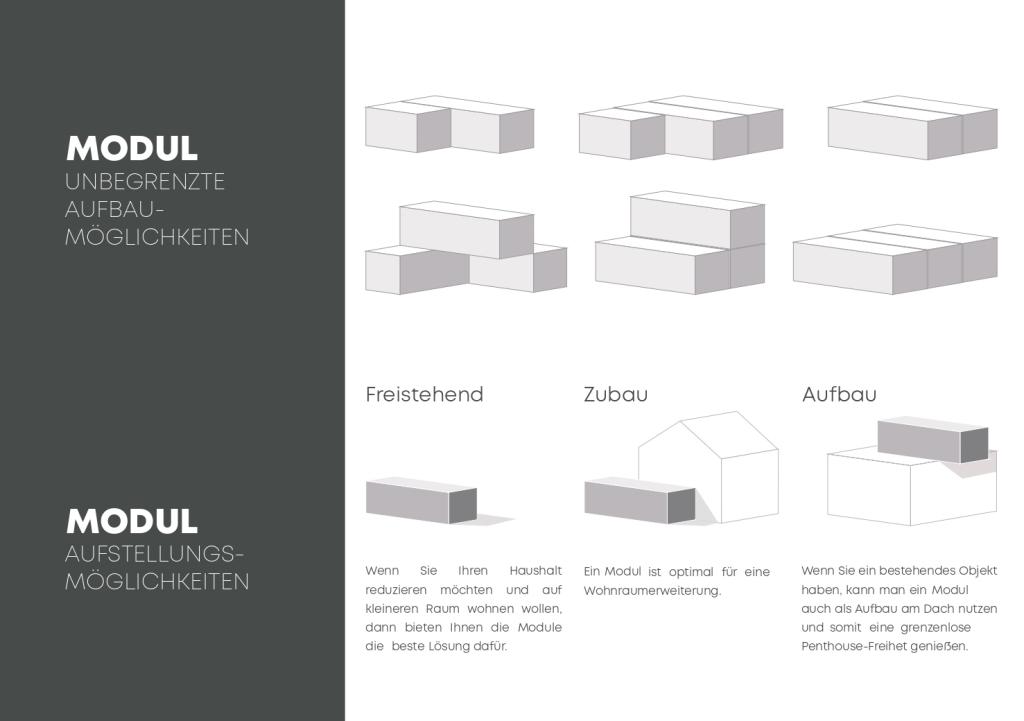 MODUL
UNBEGRENZTE AUFBAU-MÖGLICHKEITEN

MODUL
AUFSTELLUNGS-MÖGLICHKEITEN

Freistehend

Wenn Sie Ihren Haushalt reduzieren möchten und auf kleineren Raum wohnen wollen, dann bieten Ihnen die Module die beste Lösung dafür.

Zubau

Ein Modul ist optimal für eine Wohnraumerweiterung.

Aufbau

Wenn Sie ein bestehendes Objekt haben, kann man ein Modul auch als Aufbau am Dach nutzen und somit eine grenzenlose Penthouse-Freihet genießen.